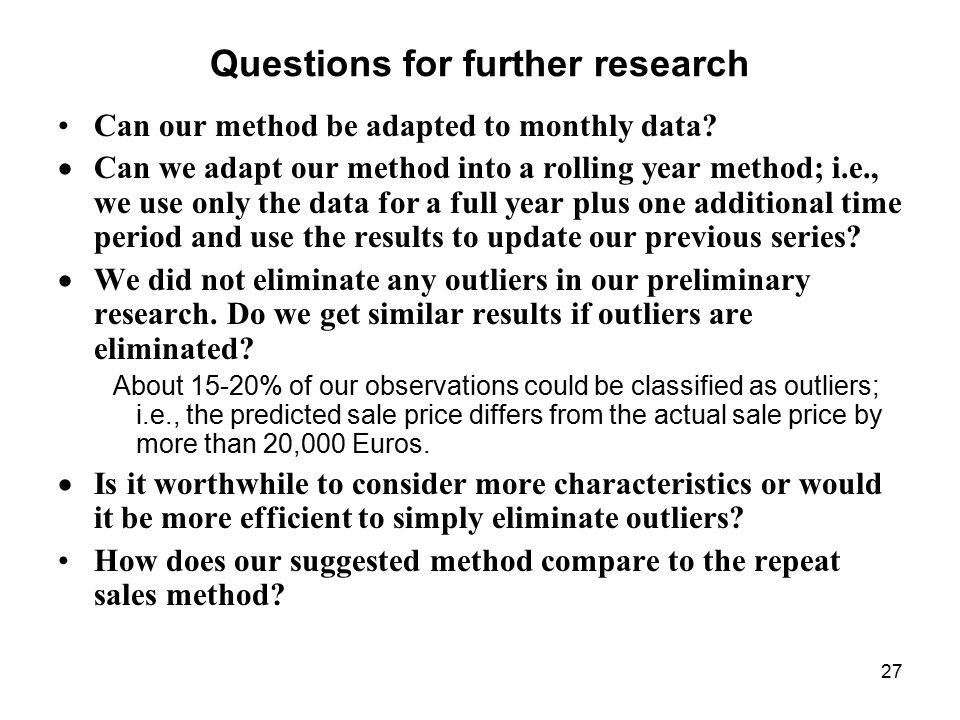 Questions for further research

• Can our method be adapted to monthly data?

• Can we adapt our method into a rolling year method; i.e., we use only the data for a full year plus one additional time period and use the results to update our previous series?

• We did not eliminate any outliers in our preliminary research. Do we get similar results if outliers are eliminated?

About 15-20% of our observations could be classified as outliers; i.e., the predicted sale price differs from the actual sale price by more than 20,000 Euros.

• Is it worthwhile to consider more characteristics or would it be more efficient to simply eliminate outliers?

• How does our suggested method compare to the repeat sales method?

27